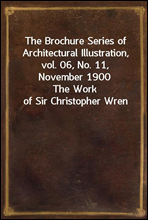 The Brochure Series of Architectural Illustration, vol. 06, No. 11, November 1900
The Work of Sir Christopher Wren